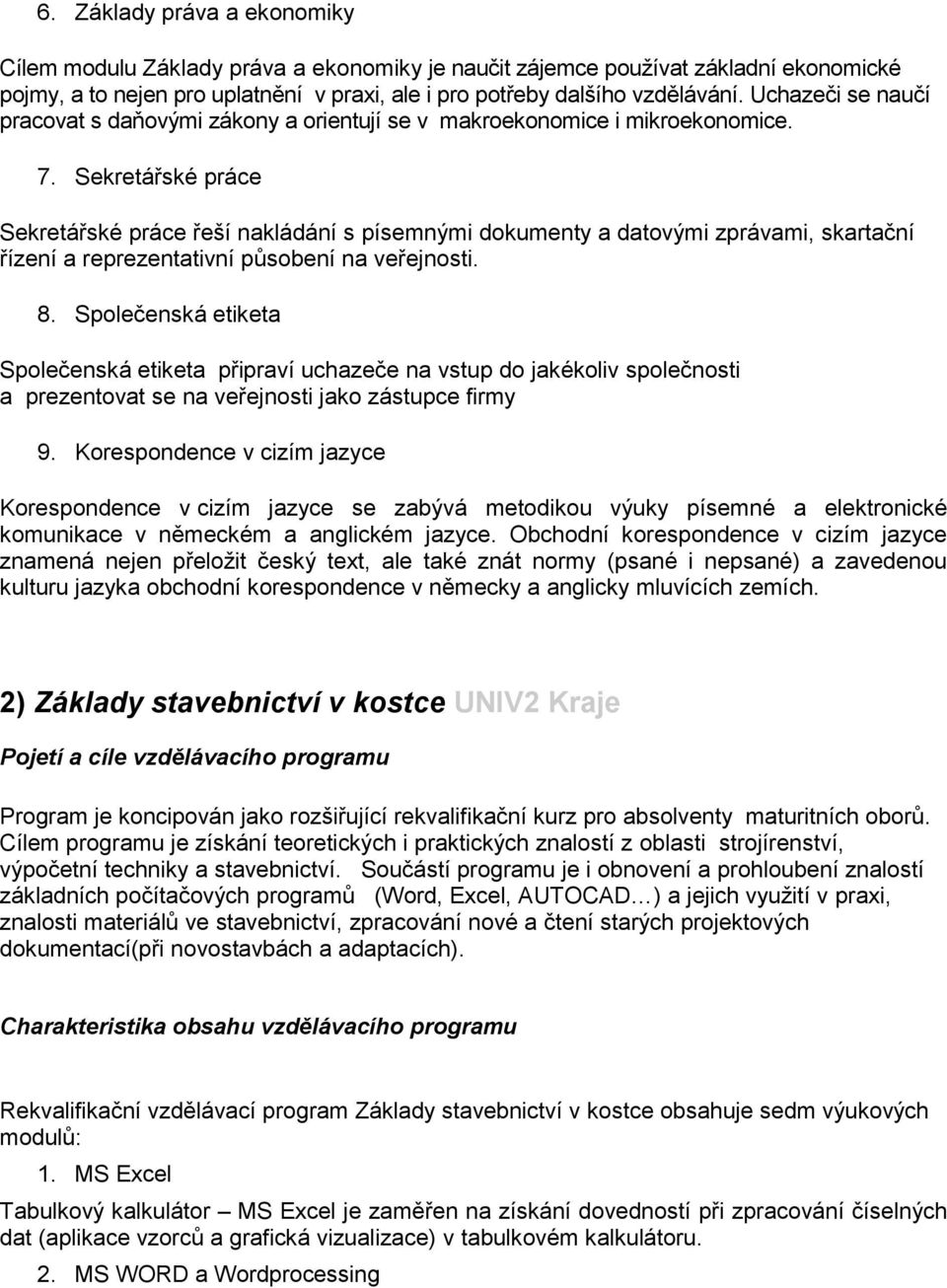 6. Základy práva a ekonomiky

Cílem modulu Základy práva a ekonomiky je naučit zájemce používat základní ekonomické pojmy, a to nejen pro uplatnění v praxi, ale i pro potřeby dalšího vzdělávání. Uchazeči se naučí pracovat s daňovými zákony a orientují se v makroekonomice i mikroekonomice.

7. Sekretářské práce

Sekretářské práce řeší nakládání s písemnými dokumenty a datovými zprávami, skartační řízení a reprezentativní působení na veřejnosti.

8. Společenská etiketa

Společenská etiketa připraví uchazeče na vstup do jakékoliv společnosti a prezentovat se na veřejnosti jako zástupce firmy

9. Korespondence v cizím jazyce

Korespondence v cizím jazyce se zabývá metodikou výuky písemné a elektronické komunikace v německém a anglickém jazyce. Obchodní korespondence v cizím jazyce znamená nejen přeložit český text, ale také znát normy (psané i nepsané) a zavedenou kulturu jazyka obchodní korespondence v německy a anglicky mluvících zemích.

2) Základy stavebnictví v kostce UNIV2 Kraje

Pojetí a cíle vzdělávacího programu

Program je koncipován jako rozšiřující rekvalifikační kurz pro absolventy maturitních oborů. Cílem programu je získání teoretických i praktických znalostí z oblasti strojírenství, výpočetní techniky a stavebnictví. Součástí programu je i obnovení a prohloubení znalostí základních počítačových programů (Word, Excel, AUTOCAD…) a jejich využití v praxi, znalosti materiálů ve stavebnictví, zpracování nové a čtení starých projektových dokumentací(při novostavbách a adaptacích).

Charakteristika obsahu vzdělávacího programu

Rekvalifikační vzdělávací program Základy stavebnictví v kostce obsahuje sedm výukových modulů:

1. MS Excel

Tabulkový kalkulátor – MS Excel je zaměřen na získání dovedností při zpracování číselných dat (aplikace vzorců a grafická vizualizace) v tabulkovém kalkulátoru.

2. MS WORD a Wordprocessing